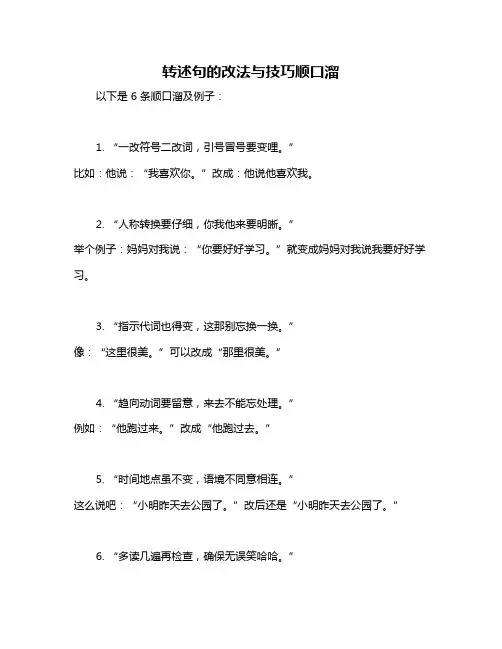 转述句的改法与技巧顺口溜

以下是 6 条顺口溜及例子：

1. “一改符号二改词，引号冒号要变哩。”
比如：他说：“我喜欢你。”改成：他说他喜欢我。

2. “人称转换要仔细，你我他来要明晰。”
举个例子：妈妈对我说：“你要好好学习。”就变成妈妈对我说我要好好学习。

3. “指示代词也得变，这那别忘换一换。”
像：“这里很美。”可以改成“那里很美。”

4. “趋向动词要留意，来去不能忘处理。”
例如：“他跑过来。”改成“他跑过去。”

5. “时间地点虽不变，语境不同意相连。”
这么说吧：“小明昨天去公园了。”改后还是“小明昨天去公园了。”

6. “多读几遍再检查，确保无误笑哈哈。”